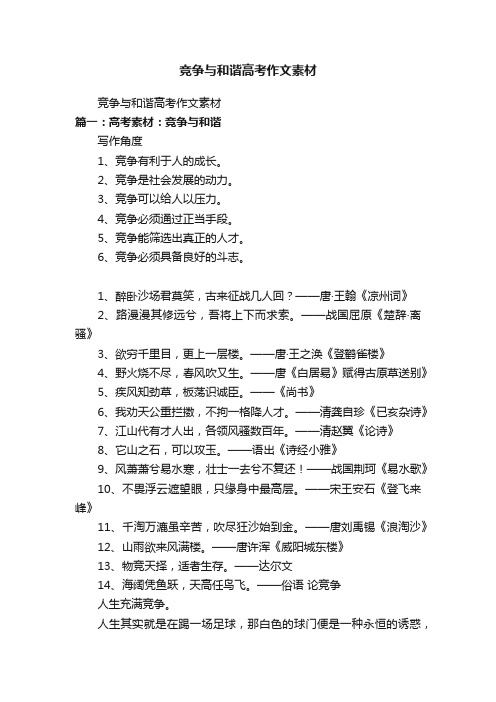 竞争与和谐高考作文素材

竞争与和谐高考作文素材

篇一：高考素材：竞争与和谐

写作角度

1、竞争有利于人的成长。

2、竞争是社会发展的动力。

3、竞争可以给人以压力。

4、竞争必须通过正当手段。

5、竞争能筛选出真正的人才。

6、竞争必须具备良好的斗志。

1、醉卧沙场君莫笑，古来征战几人回？——唐·王翰《凉州词》

2、路漫漫其修远兮，吾将上下而求索。——战国屈原《楚辞·离骚》

3、欲穷千里目，更上一层楼。——唐·王之涣《登鹳雀楼》

4、野火烧不尽，春风吹又生。——唐《白居易》赋得古原草送别》

5、疾风知劲草，板荡识诚臣。——《尚书》

6、我劝天公重抖擞，不拘一格降人才。——清龚自珍《已亥杂诗》

7、江山代有才人出，各领风骚数百年。——清赵翼《论诗》

8、它山之石，可以攻玉。——语出《诗经小雅》

9、风萧萧兮易水寒，壮士一去兮不复还！——战国荆轲《易水歌》

10、不畏浮云遮望眼，只缘身中最高层。——宋王安石《登飞来峰》

11、千淘万漉虽辛苦，吹尽狂沙始到金。——唐刘禹锡《浪淘沙》

12、山雨欲来风满楼。——唐许浑《咸阳城东楼》

13、物竞天择，适者生存。——达尔文

14、海阔凭鱼跃，天高任鸟飞。——俗语 论竞争

人生充满竞争。

人生其实就是在踢一场足球，那白色的球门便是一种永恒的诱惑，